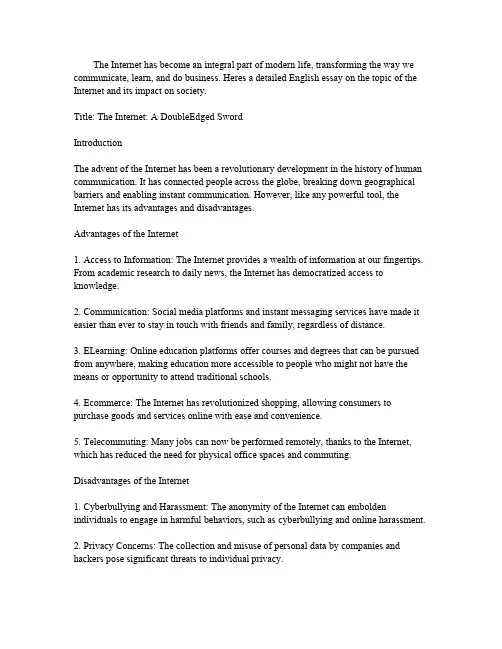 The Internet has become an integral part of modern life, transforming the way we communicate, learn, and do business. Heres a detailed English essay on the topic of the Internet and its impact on society.

Title: The Internet: A DoubleEdged Sword

Introduction

The advent of the Internet has been a revolutionary development in the history of human communication. It has connected people across the globe, breaking down geographical barriers and enabling instant communication. However, like any powerful tool, the Internet has its advantages and disadvantages.

Advantages of the Internet

1. Access to Information: The Internet provides a wealth of information at our fingertips. From academic research to daily news, the Internet has democratized access to knowledge.

2. Communication: Social media platforms and instant messaging services have made it easier than ever to stay in touch with friends and family, regardless of distance.

3. ELearning: Online education platforms offer courses and degrees that can be pursued from anywhere, making education more accessible to people who might not have the means or opportunity to attend traditional schools.

4. Ecommerce: The Internet has revolutionized shopping, allowing consumers to purchase goods and services online with ease and convenience.

5. Telecommuting: Many jobs can now be performed remotely, thanks to the Internet, which has reduced the need for physical office spaces and commuting.

Disadvantages of the Internet

1. Cyberbullying and Harassment: The anonymity of the Internet can embolden individuals to engage in harmful behaviors, such as cyberbullying and online harassment.

2. Privacy Concerns: The collection and misuse of personal data by companies and hackers pose significant threats to individual privacy.